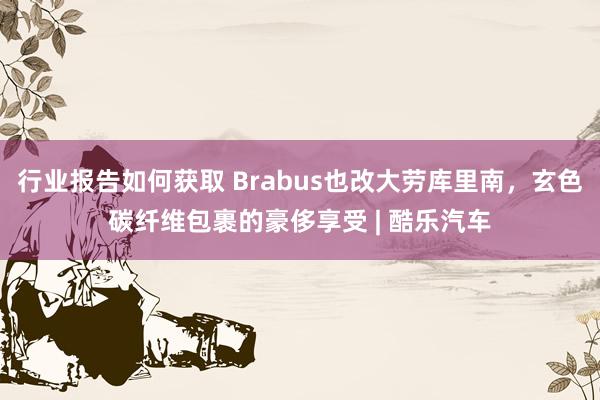 行业报告如何获取 Brabus也改大劳库里南，玄色碳纤维包裹的豪侈享受 | 酷乐汽车